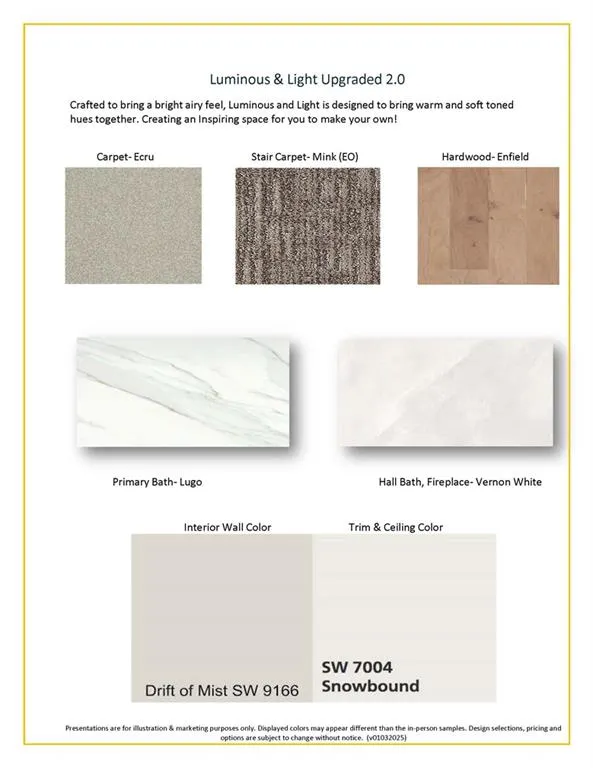 Luminous & Light Upgraded 2.0

Crafted to bring a bright airy feel, Luminous and Light is designed to bring warm and soft toned hues together. Creating an Inspiring space for you to make your own!

Carpet- Ecru

Stair Carpet- Mink (EO)

Hardwood- Enfield

Primary Bath- Lugo

Hall Bath, Fireplace- Vernon White

Interior Wall Color

Trim & Ceiling Color

Drift of Mist SW 9166

SW 7004 Snowbound

Presentations are for illustration & marketing purposes only. Displayed colors may appear different than the in-person samples. Design selections, pricing and options are subject to change without notice. (v01032025)